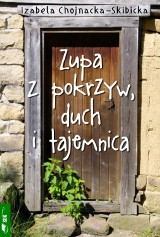 Izabela Chojnacka-Skibicka

Zupa z pokrzyw, duch i tajemnica